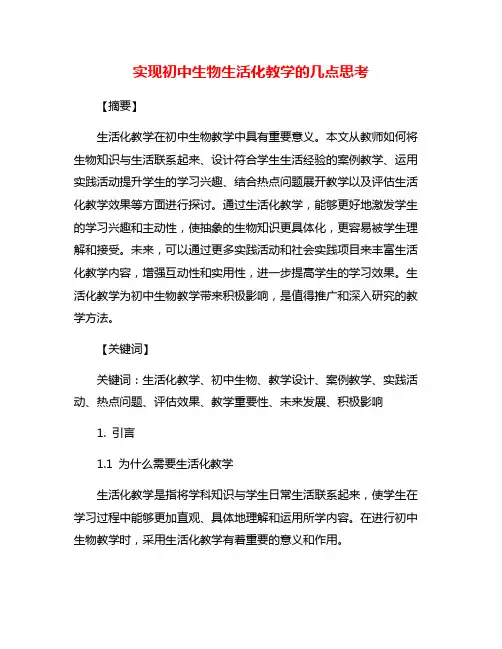 实现初中生物生活化教学的几点思考

【摘要】

生活化教学在初中生物教学中具有重要意义。本文从教师如何将生物知识与生活联系起来、设计符合学生生活经验的案例教学、运用实践活动提升学生的学习兴趣、结合热点问题展开教学以及评估生活化教学效果等方面进行探讨。通过生活化教学，能够更好地激发学生的学习兴趣和主动性，使抽象的生物知识更具体化，更容易被学生理解和接受。未来，可以通过更多实践活动和社会实践项目来丰富生活化教学内容，增强互动性和实用性，进一步提高学生的学习效果。生活化教学为初中生物教学带来积极影响，是值得推广和深入研究的教学方法。

【关键词】

关键词：生活化教学、初中生物、教学设计、案例教学、实践活动、热点问题、评估效果、教学重要性、未来发展、积极影响

1. 引言

1.1 为什么需要生活化教学

生活化教学是指将学科知识与学生日常生活联系起来，使学生在学习过程中能够更加直观、具体地理解和运用所学内容。在进行初中生物教学时，采用生活化教学有着重要的意义和作用。